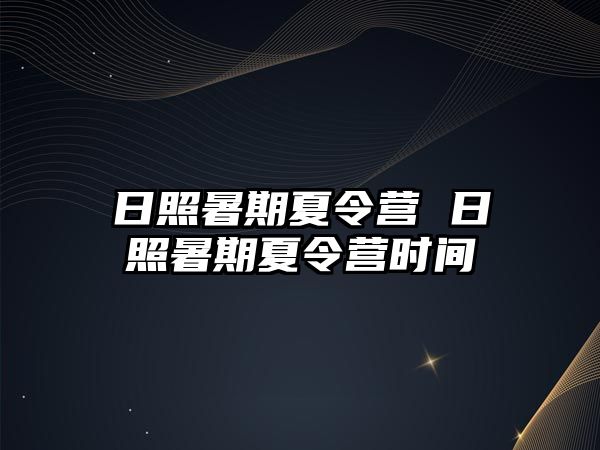 日照暑期夏令营 日照暑期夏令营时间